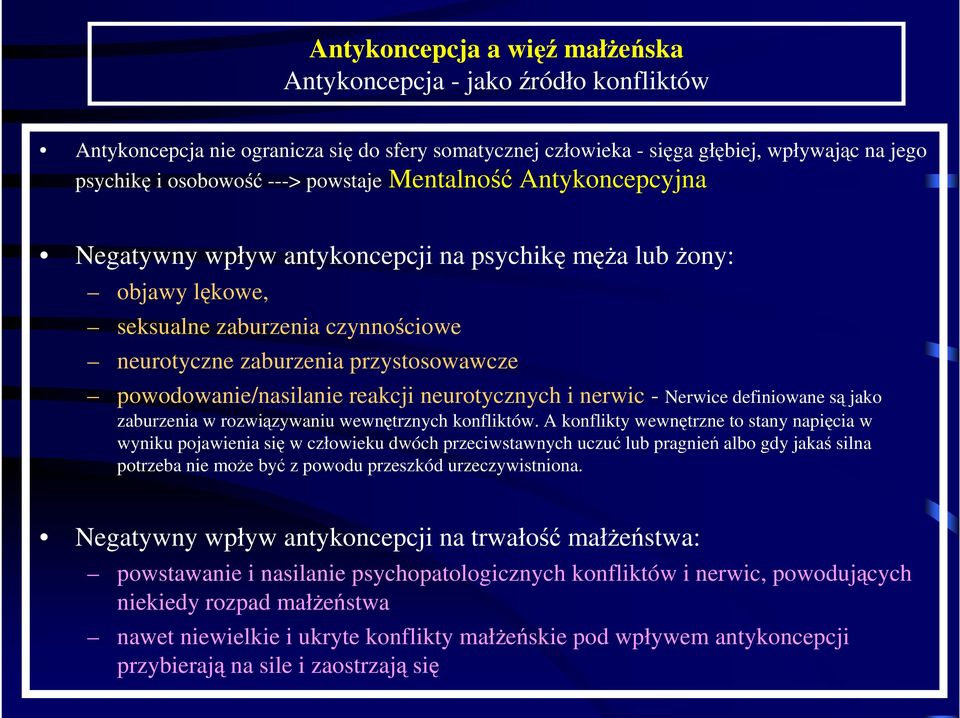 Antykoncepcja a więź małżeńska
Antykoncepcja - jako źródło konfliktów

• Antykoncepcja nie ogranicza się do sfery somatycznej człowieka - sięga głębiej, wpływając na jego psychikę i osobowość ---> powstaje Mentalność Antykoncepcyjna

• Negatywny wpływ antykoncepcji na psychikę męża lub żony:
– objawy lękowe,
– seksualne zaburzenia czynnościowe
– neurotyczne zaburzenia przystosowawcze
– powodowanie/nasilanie reakcji neurotycznych i nerwic - Nerwice definiowane są jako zaburzenia w rozwiązywaniu wewnętrznych konfliktów. A konflikty wewnętrzne to stany napięcia w wyniku pojawienia się w człowieku dwóch przeciwstawnych uczuć lub pragnień albo gdy jakaś silna potrzeba nie może być z powodu przeszkód urzeczywistniona.

• Negatywny wpływ antykoncepcji na trwałość małżeństwa:
– powstawanie i nasilanie psychopatologicznych konfliktów i nerwic, powodujących niekiedy rozpad małżeństwa
– nawet niewielkie i ukryte konflikty małżeńskie pod wpływem antykoncepcji przybierają na sile i zaostrzają się